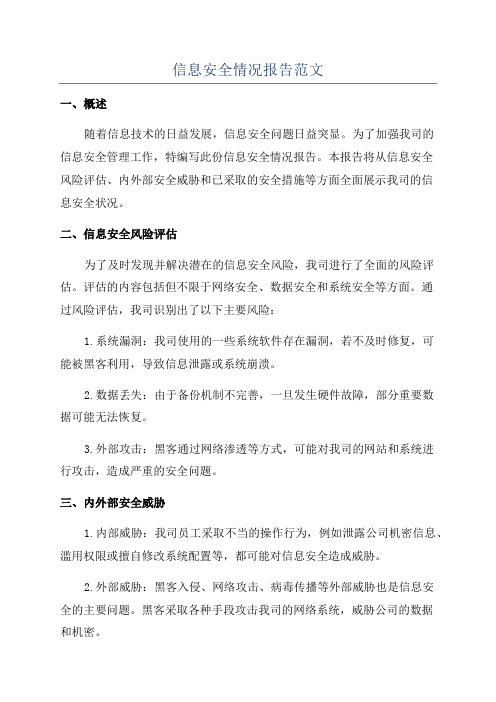 信息安全情况报告范文

一、概述

随着信息技术的日益发展，信息安全问题日益突显。为了加强我司的信息安全管理工作，特编写此份信息安全情况报告。本报告将从信息安全风险评估、内外部安全威胁和已采取的安全措施等方面全面展示我司的信息安全状况。

二、信息安全风险评估

为了及时发现并解决潜在的信息安全风险，我司进行了全面的风险评估。评估的内容包括但不限于网络安全、数据安全和系统安全等方面。通过风险评估，我司识别出了以下主要风险：

1. 系统漏洞：我司使用的一些系统软件存在漏洞，若不及时修复，可能被黑客利用，导致信息泄露或系统崩溃。

2. 数据丢失：由于备份机制不完善，一旦发生硬件故障，部分重要数据可能无法恢复。

3. 外部攻击：黑客通过网络渗透等方式，可能对我司的网站和系统进行攻击，造成严重的安全问题。

三、内外部安全威胁

1. 内部威胁：我司员工采取不当的操作行为，例如泄露公司机密信息、滥用权限或擅自修改系统配置等，都可能对信息安全造成威胁。

2. 外部威胁：黑客入侵、网络攻击、病毒传播等外部威胁也是信息安全的主要问题。黑客采取各种手段攻击我司的网络系统，威胁公司的数据和机密。